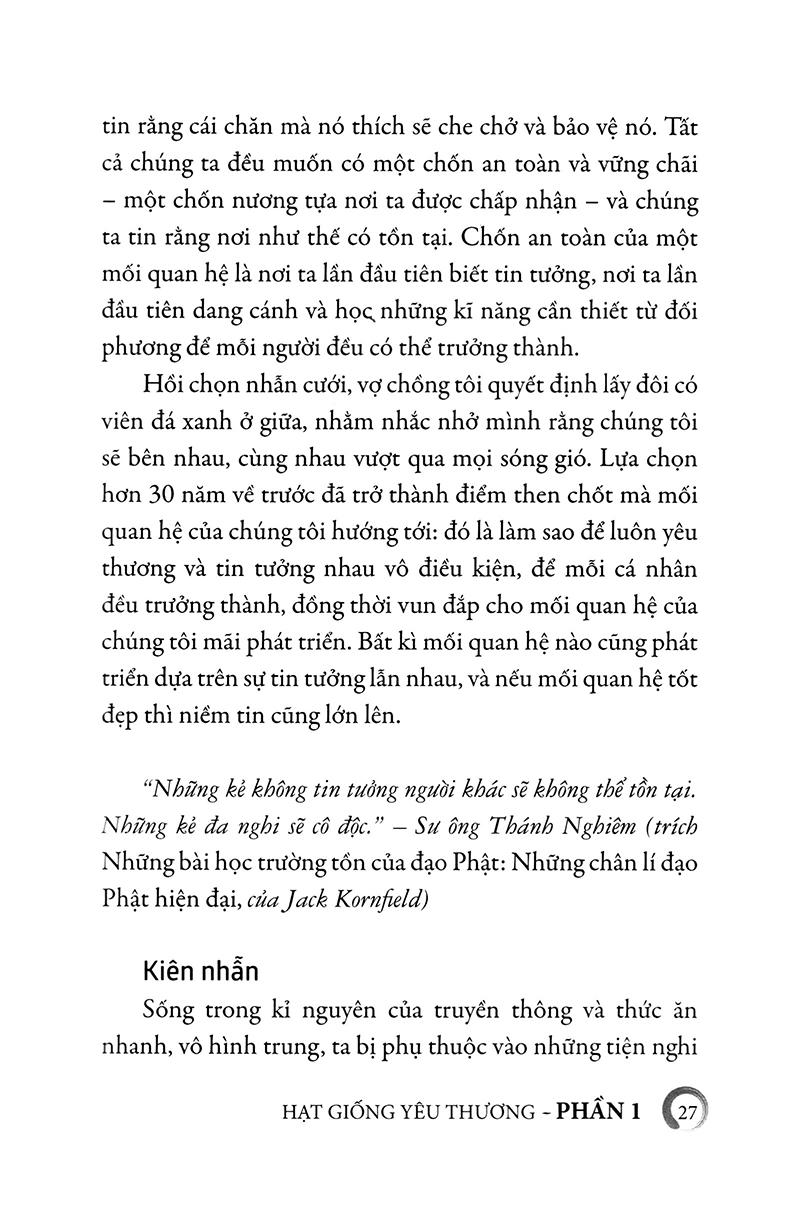 tin rằng cái chăn mà nó thích sẽ che chở và bảo vệ nó. Tất cả chúng ta đều muốn có một chốn an toàn và vững chãi – một chốn nương tựa nơi ta được chấp nhận – và chúng ta tin rằng nơi như thế có tồn tại. Chốn an toàn của một mối quan hệ là nơi ta lần đầu tiên biết tin tưởng, nơi ta lần đầu tiên dang cánh và học những kĩ năng cần thiết từ đối phương để mỗi người đều có thể trưởng thành.

Hồi chọn nhẫn cưới, vợ chồng tôi quyết định lấy đôi có viên đá xanh ở giữa, nhằm nhắc nhở mình rằng chúng tôi sẽ bên nhau, cùng nhau vượt qua mọi sóng gió. Lựa chọn hơn 30 năm về trước đã trở thành điểm then chốt mà mối quan hệ của chúng tôi hướng tới: đó là làm sao để luôn yêu thương và tin tưởng nhau vô điều kiện, để mỗi cá nhân đều trưởng thành, đồng thời vun đắp cho mối quan hệ của chúng tôi mãi phát triển. Bất kì mối quan hệ nào cũng phát triển dựa trên sự tin tưởng lẫn nhau, và nếu mối quan hệ tốt đẹp thì niềm tin cũng lớn lên.

"Những kẻ không tin tưởng người khác sẽ không thể tồn tại. Những kẻ đa nghi sẽ cô độc." – Sư ông Thánh Nghiêm (trích Những bài học trường tồn của đạo Phật: Những chân lí đạo Phật hiện đại, của Jack Kornfield)

Kiên nhẫn

Sống trong kỉ nguyên của truyền thông và thức ăn nhanh, vô hình trung, ta bị phụ thuộc vào những tiện nghi

HẠT GIỐNG YÊU THƯƠNG - PHẦN 1 27